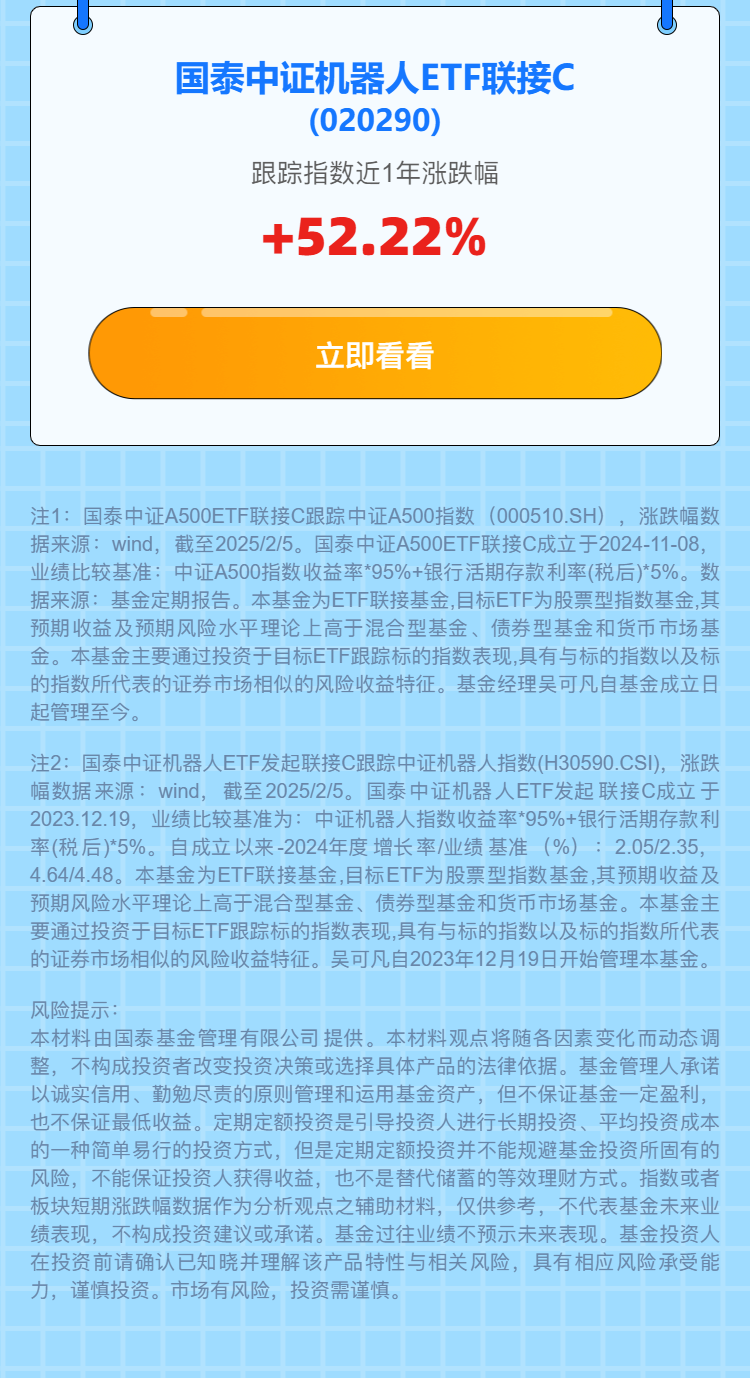 国泰中证机器人ETF联接C
(020290)
跟踪指数近1年涨跌幅
+52.22%

立即看看

注1：国泰中证A500ETF联接C跟踪中证A500指数（000510.SH），涨跌幅数据来源：wind，截至2025/2/5。国泰中证A500ETF联接C成立于2024-11-08，业绩比较基准：中证A500指数收益率*95%+银行活期存款利率(税后)*5%。数据来源：基金定期报告。本基金为ETF联接基金,目标ETF为股票型指数基金,其预期收益及预期风险水平理论上高于混合型基金、债券型基金和货币市场基金。本基金主要通过投资于目标ETF跟踪标的指数表现,具有与标的指数以及标的指数所代表的证券市场相似的风险收益特征。基金经理吴可凡自基金成立日起管理至今。

注2：国泰中证机器人ETF发起联接C跟踪中证机器人指数(H30590.CSI)，涨跌幅数据来源：wind，截至2025/2/5。国泰中证机器人ETF发起联接C成立于2023.12.19，业绩比较基准为：中证机器人指数收益率*95%+银行活期存款利率(税后)*5%。自成立以来-2024年度增长率/业绩基准（%）：2.05/2.35，4.64/4.48。本基金为ETF联接基金,目标ETF为股票型指数基金,其预期收益及预期风险水平理论上高于混合型基金、债券型基金和货币市场基金。本基金主要通过投资于目标ETF跟踪标的指数表现,具有与标的指数以及标的指数所代表的证券市场相似的风险收益特征。吴可凡自2023年12月19日开始管理本基金。

风险提示：
本材料由国泰基金管理有限公司提供。本材料观点将随各因素变化而动态调整，不构成投资者改变投资决策或选择具体产品的法律依据。基金管理人承诺以诚实信用、勤勉尽责的原则管理和运用基金资产，但不保证基金一定盈利，也不保证最低收益。定期定额投资是引导投资人进行长期投资、平均投资成本的一种简单易行的投资方式，但是定期定额投资并不能规避基金投资所固有的风险，不能保证投资人获得收益，也不是替代储蓄的等效理财方式。指数或者板块短期涨跌幅数据作为分析观点之辅助材料，仅供参考，不代表基金未来业绩表现，不构成投资建议或承诺。基金过往业绩不预示未来表现。基金投资人在投资前请确认已知晓并理解该产品特性与相关风险，具有相应风险承受能力，谨慎投资。市场有风险，投资需谨慎。